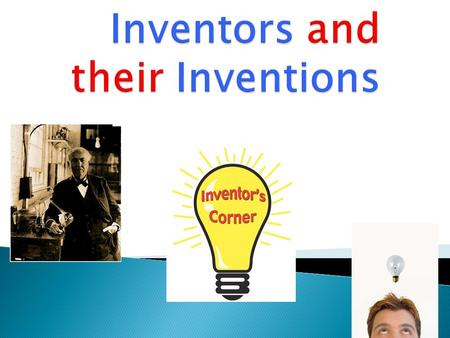 Inventors and their Inventions

Inventor's Corner